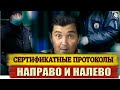 СЕРТИФИКАТНЫЕ ПРОТОКОЛЫ
НАПРАВО И НАЛЕВО